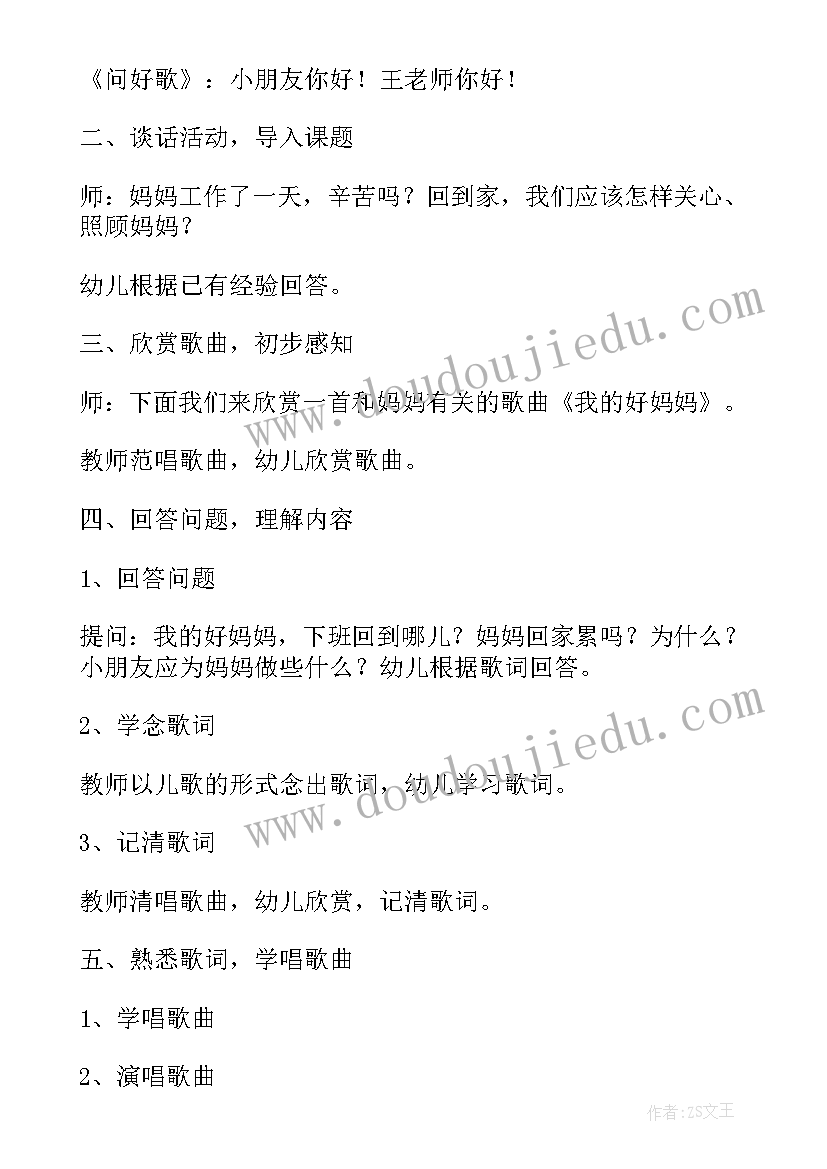 《问好歌》：小朋友你好！王老师你好！

二、谈话活动，导入课题

师：妈妈工作了一天，辛苦吗？回到家，我们应该怎样关心、照顾妈妈？

幼儿根据已有经验回答。

三、欣赏歌曲，初步感知

师：下面我们来欣赏一首和妈妈有关的歌曲《我的好妈妈》。

教师范唱歌曲，幼儿欣赏歌曲。

四、回答问题，理解内容

1、回答问题

提问：我的好妈妈，下班回到哪儿？妈妈回家累吗？为什么？小朋友应为妈妈做些什么？幼儿根据歌词回答。

2、学念歌词

教师以儿歌的形式念出歌词，幼儿学习歌词。

3、记清歌词

教师清唱歌曲，幼儿欣赏，记清歌词。

五、熟悉歌词，学唱歌曲

1、学唱歌曲

2、演唱歌曲

www.doudoujiedu.com

www.doudoujiedu.com

作者：ZS文王